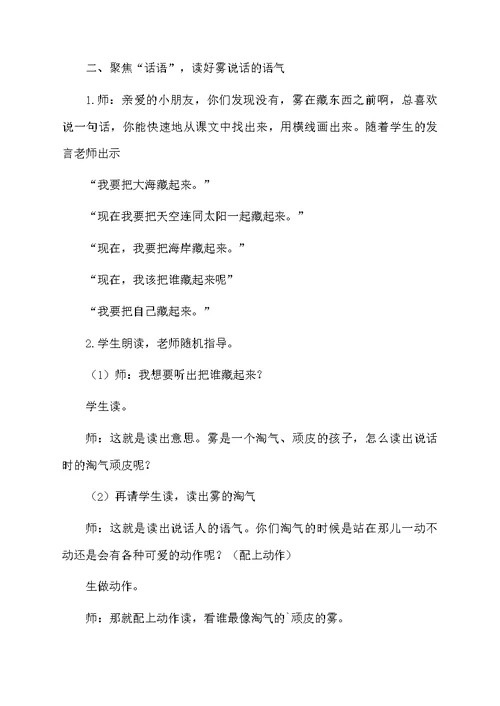 二、聚焦“话语”，读好雾说话的语气

1.师：亲爱的小朋友，你们发现没有，雾在藏东西之前啊，总喜欢说一句话，你能快速地从课文中找出来，用横线画出来。随着学生的发言老师出示

“我要把大海藏起来。”

“现在我要把天空连同太阳一起藏起来。”

“现在，我要把海岸藏起来。”

“现在，我该把谁藏起来呢”

“我要把自己藏起来。”

2.学生朗读，老师随机指导。

（1）师：我想要听出把谁藏起来？

学生读。

师：这就是读出意思。雾是一个淘气、顽皮的孩子，怎么读出说话时的淘气顽皮呢？

（2）再请学生读，读出雾的淘气

师：这就是读出说话人的语气。你们淘气的时候是站在那儿一动不动还是会有各种可爱的动作呢？（配上动作）

生做动作。

师：那就配上动作读，看谁最像淘气的`顽皮的雾。